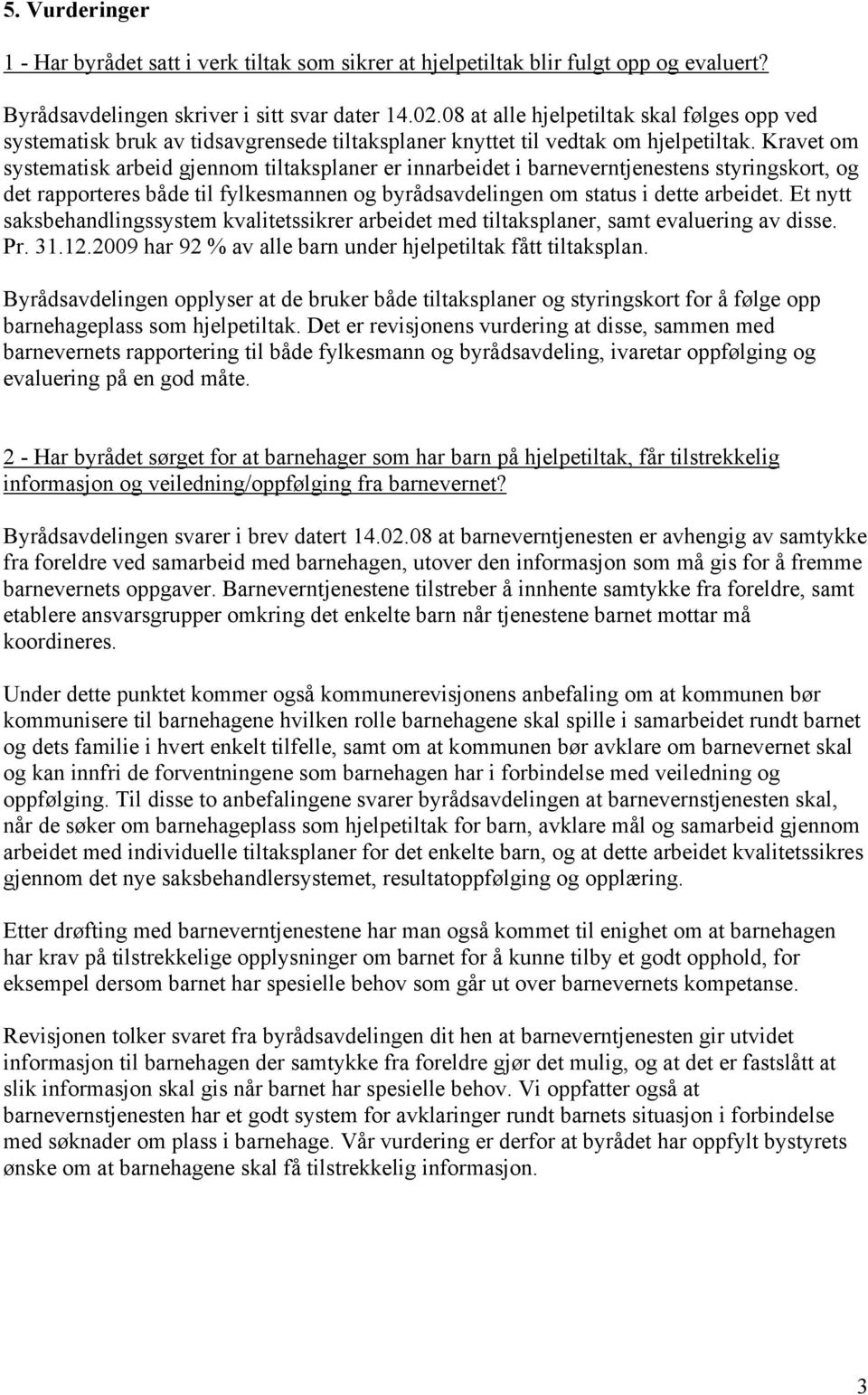 5. Vurderinger

1 - Har byrådet satt i verk tiltak som sikrer at hjelpetiltak blir fulgt opp og evaluert?

Byrådsavdelingen skriver i sitt svar dater 14.02.08 at alle hjelpetiltak skal følges opp ved systematisk bruk av tidsavgrensede tiltaksplaner knyttet til vedtak om hjelpetiltak. Kravet om systematisk arbeid gjennom tiltaksplaner er innarbeidet i barneverntjenestens styringskort, og det rapporteres både til fylkesmannen og byrådsavdelingen om status i dette arbeidet. Et nytt saksbehandlingssystem kvalitetssikrer arbeidet med tiltaksplaner, samt evaluering av disse. Pr. 31.12.2009 har 92 % av alle barn under hjelpetiltak fått tiltaksplan.

Byrådsavdelingen opplyser at de bruker både tiltaksplaner og styringskort for å følge opp barnehageplass som hjelpetiltak. Det er revisjonens vurdering at disse, sammen med barnevernets rapportering til både fylkesmann og byrådsavdeling, ivaretar oppfølging og evaluering på en god måte.

2 - Har byrådet sørget for at barnehager som har barn på hjelpetiltak, får tilstrekkelig informasjon og veiledning/oppfølging fra barnevernet?

Byrådsavdelingen svarer i brev datert 14.02.08 at barneverntjenesten er avhengig av samtykke fra foreldre ved samarbeid med barnehagen, utover den informasjon som må gis for å fremme barnevernets oppgaver. Barneverntjenestene tilstreber å innhente samtykke fra foreldre, samt etablere ansvarsgrupper omkring det enkelte barn når tjenestene barnet mottar må koordineres.

Under dette punktet kommer også kommunerevisjonens anbefaling om at kommunen bør kommunisere til barnehagene hvilken rolle barnehagene skal spille i samarbeidet rundt barnet og dets familie i hvert enkelt tilfelle, samt om at kommunen bør avklare om barnevernet skal og kan innfri de forventningene som barnehagen har i forbindelse med veiledning og oppfølging. Til disse to anbefalingene svarer byrådsavdelingen at barnevernstjenesten skal, når de søker om barnehageplass som hjelpetiltak for barn, avklare mål og samarbeid gjennom arbeidet med individuelle tiltaksplaner for det enkelte barn, og at dette arbeidet kvalitetssikres gjennom det nye saksbehandlersystemet, resultatoppfølging og opplæring.

Etter drøfting med barneverntjenestene har man også kommet til enighet om at barnehagen har krav på tilstrekkelige opplysninger om barnet for å kunne tilby et godt opphold, for eksempel dersom barnet har spesielle behov som går ut over barnevernets kompetanse.

Revisjonen tolker svaret fra byrådsavdelingen dit hen at barneverntjenesten gir utvidet informasjon til barnehagen der samtykke fra foreldre gjør det mulig, og at det er fastslått at slik informasjon skal gis når barnet har spesielle behov. Vi oppfatter også at barnevernstjenesten har et godt system for avklaringer rundt barnets situasjon i forbindelse med søknader om plass i barnehage. Vår vurdering er derfor at byrådet har oppfylt bystyrets ønske om at barnehagene skal få tilstrekkelig informasjon.

3